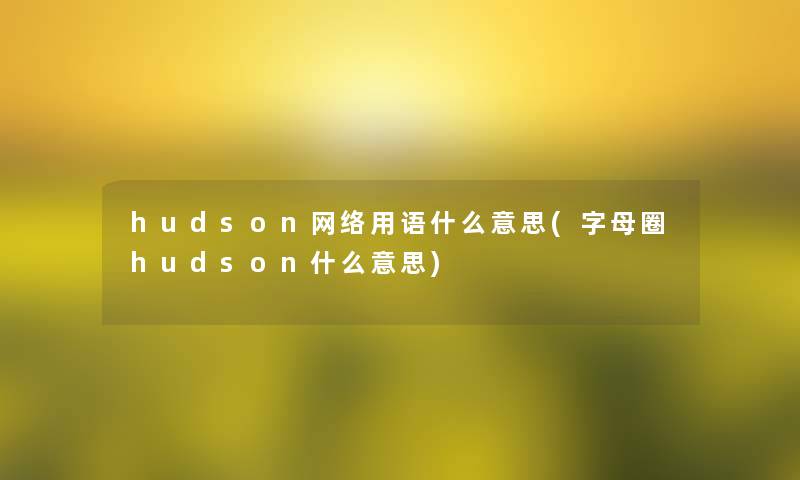 hudson网络用语什么意思(字母圈hudson什么意思)